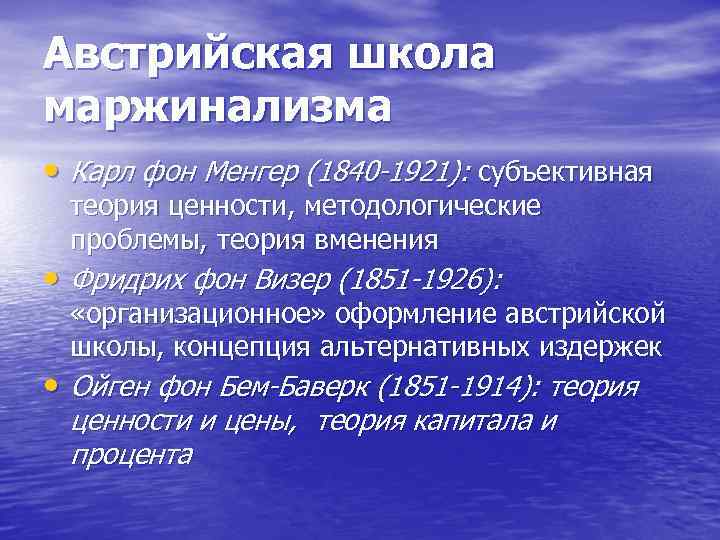 Австрийская школа маржинализма

• Карл фон Менгер (1840-1921): субъективная теория ценности, методологические проблемы, теория вменения
• Фридрих фон Визер (1851-1926): «организационное» оформление австрийской школы, концепция альтернативных издержек
• Ойген фон Бем-Баверк (1851-1914): теория ценности и цены, теория капитала и процента